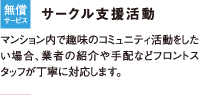 無償
サービス

サークル支援活動

マンション内で趣味のコミュニティ活動をしたい場合、業者の紹介や手配などフロントスタッフが丁寧に対応します。